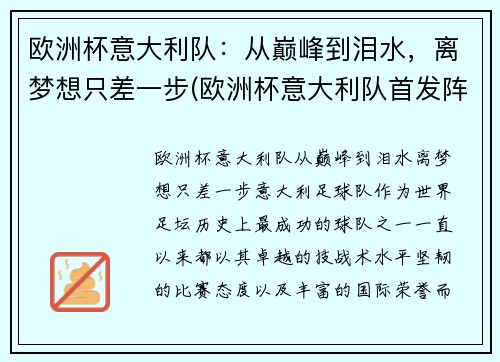 欧洲杯意大利队：从巅峰到泪水，离梦想只差一步(欧洲杯意大利队首发阵

欧洲杯意大利队从巅峰到泪水离梦想只差一步意大利足球队作为世界足坛历史上最成功的球队之一一直以来都以其卓越的技战术水平坚韧的比赛态度以及丰富的国际荣誉而